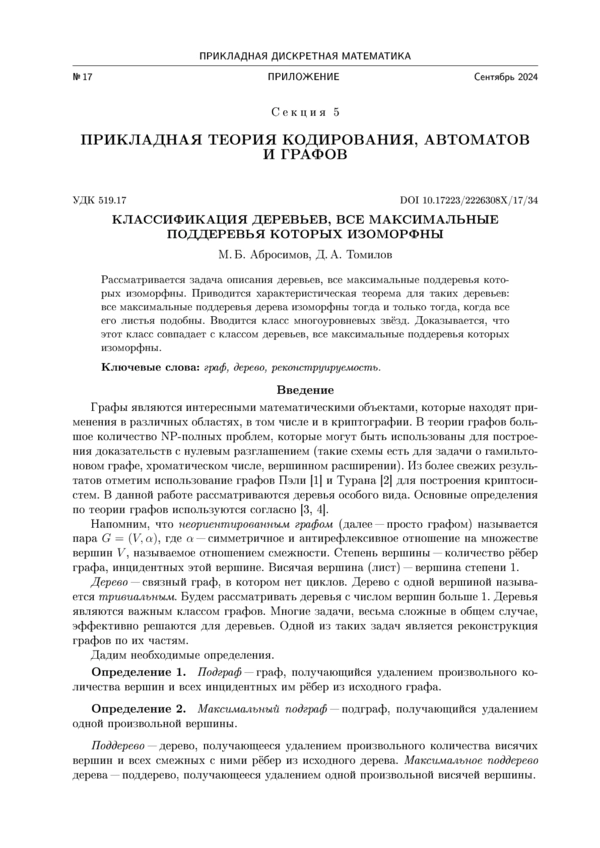 ПРИКЛАДНАЯ ДИСКРЕТНАЯ МАТЕМАТИКА

№ 17 ПРИЛОЖЕНИЕ Сентябрь 2024

Секция 5

ПРИКЛАДНАЯ ТЕОРИЯ КОДИРОВАНИЯ, АВТОМАТОВ И ГРАФОВ

УДК 519.17 DOI 10.17223/2226308X/17/34

КЛАССИФИКАЦИЯ ДЕРЕВЬЕВ, ВСЕ МАКСИМАЛЬНЫЕ ПОДДЕРЕВЬЯ КОТОРЫХ ИЗОМОРФНЫ

М. Б. Абросимов, Д. А. Томилов

Рассматривается задача описания деревьев, все максимальные поддеревья которых изоморфны. Приводится характеристическая теорема для таких деревьев: все максимальные поддеревья дерева изоморфны тогда и только тогда, когда все его листья подобны. Вводится класс многоуровневых звёзд. Доказывается, что этот класс совпадает с классом деревьев, все максимальные поддеревья которых изоморфны.

Ключевые слова: граф, дерево, реконструируемость.

Введение

Графы являются интересными математическими объектами, которые находят применения в различных областях, в том числе и в криптографии. В теории графов большое количество NP-полных проблем, которые могут быть использованы для построения доказательств с нулевым разглашением (такие схемы есть для задачи о гамильтоновом графе, хроматическом числе, вершинном расширении). Из более свежих результатов отметим использование графов Пэли [1] и Турана [2] для построения криптосистем. В данной работе рассматриваются деревья особого вида. Основные определения по теории графов используются согласно [3, 4].

Напомним, что неориентированным графом (далее — просто графом) называется пара $G = (V, \alpha)$, где $\alpha$ — симметричное и антирефлексивное отношение на множестве вершин $V$, называемое отношением смежности. Степень вершины — количество рёбер графа, инцидентных этой вершине. Висячая вершина (лист) — вершина степени 1.

Дерево — связный граф, в котором нет циклов. Дерево с одной вершиной называется тривиальным. Будем рассматривать деревья с числом вершин больше 1. Деревья являются важным классом графов. Многие задачи, весьма сложные в общем случае, эффективно решаются для деревьев. Одной из таких задач является реконструкция графов по их частям.

Дадим необходимые определения.

Определение 1. Подграф — граф, получающийся удалением произвольного количества вершин и всех инцидентных им рёбер из исходного графа.

Определение 2. Максимальный подграф — подграф, получающийся удалением одной произвольной вершины.

Поддерево — дерево, получающееся удалением произвольного количества висячих вершин и всех смежных с ними рёбер из исходного дерева. Максимальное поддерево дерева — поддерево, получающееся удалением одной произвольной висячей вершины.